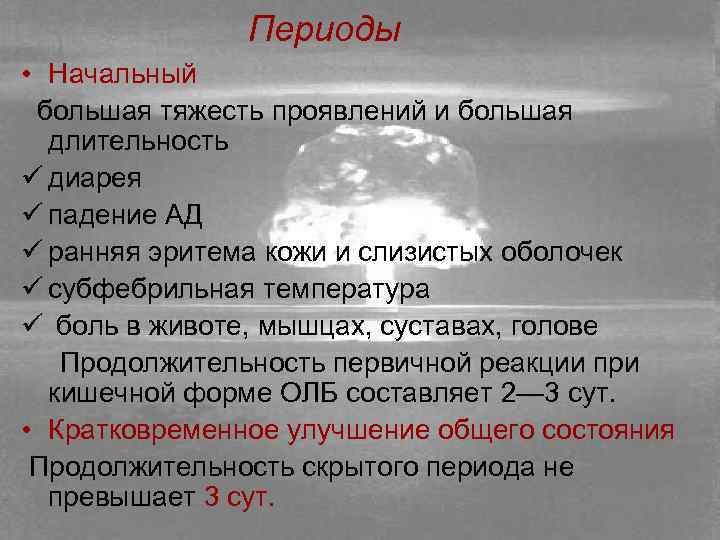 Периоды

• Начальный

большая тяжесть проявлений и большая длительность

✓ диарея

✓ падение АД

✓ ранняя эритема кожи и слизистых оболочек

✓ субфебрильная температура

✓ боль в животе, мышцах, суставах, голове

Продолжительность первичной реакции при кишечной форме ОЛБ составляет 2—3 сут.

• Кратковременное улучшение общего состояния

Продолжительность скрытого периода не превышает 3 сут.